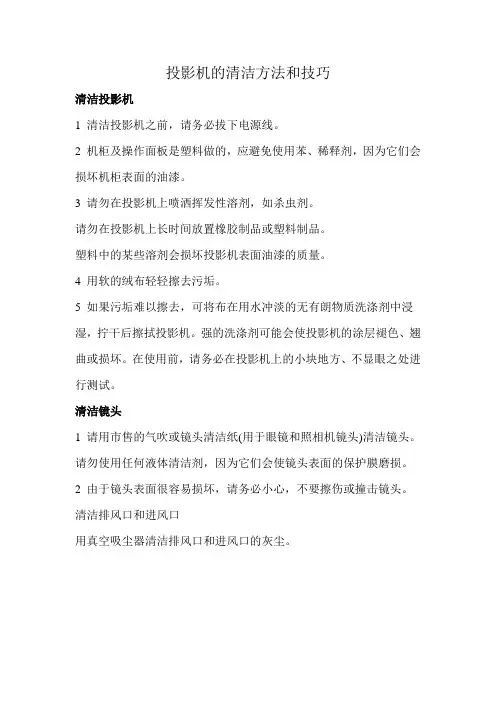 投影机的清洁方法和技巧

清洁投影机

1 清洁投影机之前，请务必拔下电源线。

2 机柜及操作面板是塑料做的，应避免使用苯、稀释剂，因为它们会损坏机柜表面的油漆。

3 请勿在投影机上喷洒挥发性溶剂，如杀虫剂。

请勿在投影机上长时间放置橡胶制品或塑料制品。

塑料中的某些溶剂会损坏投影机表面油漆的质量。

4 用软的绒布轻轻擦去污垢。

5 如果污垢难以擦去，可将布在用水冲淡的无有朗物质洗涤剂中浸湿，拧干后擦拭投影机。强的洗涤剂可能会使投影机的涂层褪色、翘曲或损坏。在使用前，请务必在投影机上的小块地方、不显眼之处进行测试。

清洁镜头

1 请用市售的气吹或镜头清洁纸(用于眼镜和照相机镜头)清洁镜头。

请勿使用任何液体清洁剂，因为它们会使镜头表面的保护膜磨损。

2 由于镜头表面很容易损坏，请务必小心，不要擦伤或撞击镜头。

清洁排风口和进风口

用真空吸尘器清洁排风口和进风口的灰尘。